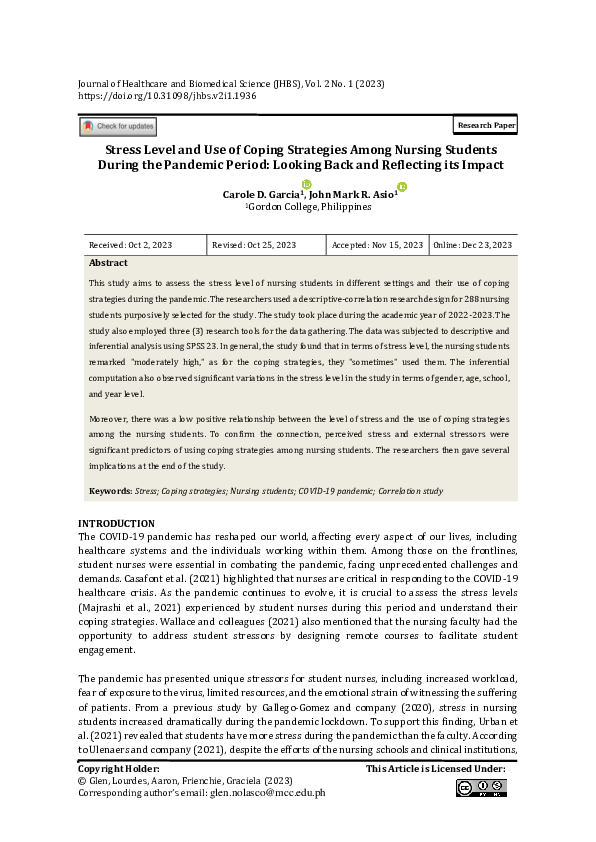 Journal of Healthcare and Biomedical Science (JHBS), Vol. 2 No. 1 (2023)
https://doi.org/10.31098/jhbs.v2i1.1936

Check for updates

Research Paper

Stress Level and Use of Coping Strategies Among Nursing Students During the Pandemic Period: Looking Back and Reflecting its Impact

Carole D. Garcia$^1$, John Mark R. Asio$^1$
$^1$Gordon College, Philippines

| Received: Oct 2, 2023 | Revised: Oct 25, 2023 | Accepted: Nov 15, 2023 | Online: Dec 23, 2023 |
|---|---|---|---|

Abstract

This study aims to assess the stress level of nursing students in different settings and their use of coping strategies during the pandemic. The researchers used a descriptive-correlation research design for 288 nursing students purposively selected for the study. The study took place during the academic year of 2022-2023. The study also employed three (3) research tools for the data gathering. The data was subjected to descriptive and inferential analysis using SPSS 23. In general, the study found that in terms of stress level, the nursing students remarked "moderately high," as for the coping strategies, they "sometimes" used them. The inferential computation also observed significant variations in the stress level in the study in terms of gender, age, school, and year level.

Moreover, there was a low positive relationship between the level of stress and the use of coping strategies among the nursing students. To confirm the connection, perceived stress and external stressors were significant predictors of using coping strategies among nursing students. The researchers then gave several implications at the end of the study.

Keywords: Stress; Coping strategies; Nursing students; COVID-19 pandemic; Correlation study

INTRODUCTION
The COVID-19 pandemic has reshaped our world, affecting every aspect of our lives, including healthcare systems and the individuals working within them. Among those on the frontlines, student nurses were essential in combating the pandemic, facing unprecedented challenges and demands. Casafont et al. (2021) highlighted that nurses are critical in responding to the COVID-19 healthcare crisis. As the pandemic continues to evolve, it is crucial to assess the stress levels (Majrashi et al., 2021) experienced by student nurses during this period and understand their coping strategies. Wallace and colleagues (2021) also mentioned that the nursing faculty had the opportunity to address student stressors by designing remote courses to facilitate student engagement.

The pandemic has presented unique stressors for student nurses, including increased workload, fear of exposure to the virus, limited resources, and the emotional strain of witnessing the suffering of patients. From a previous study by Gallego-Gomez and company (2020), stress in nursing students increased dramatically during the pandemic lockdown. To support this finding, Urban et al. (2021) revealed that students have more stress during the pandemic than the faculty. According to Ulenaers and company (2021), despite the efforts of the nursing schools and clinical institutions,

Copyright Holder:
© Glen, Lourdes, Aaron, Frienchie, Graciela (2023)
Corresponding author's email: glen.nolasco@mcc.edu.ph

This Article is Licensed Under: